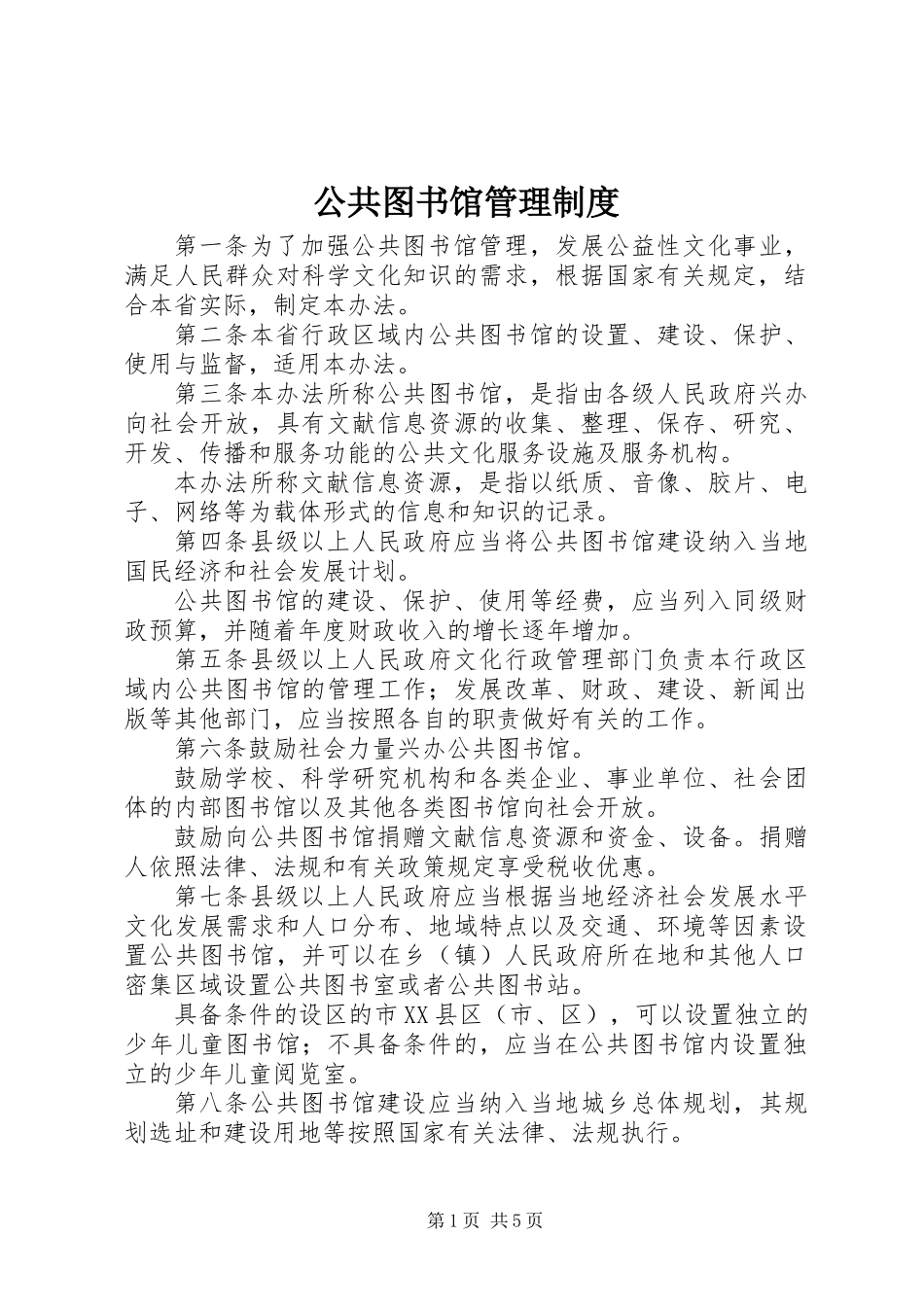 公共图书馆管理制度

第一条为了加强公共图书馆管理，发展公益性文化事业，满足人民群众对科学文化知识的需求，根据国家有关规定，结合本省实际，制定本办法。

第二条本省行政区域内公共图书馆的设置、建设、保护、使用与监督，适用本办法。

第三条本办法所称公共图书馆，是指由各级人民政府兴办向社会开放，具有文献信息资源的收集、整理、保存、研究、开发、传播和服务功能的公共文化服务设施及服务机构。

本办法所称文献信息资源，是指以纸质、音像、胶片、电子、网络等为载体形式的信息和知识的记录。

第四条县级以上人民政府应当将公共图书馆建设纳入当地国民经济和社会发展计划。

公共图书馆的建设、保护、使用等经费，应当列入同级财政预算，并随着年度财政收入的增长逐年增加。

第五条县级以上人民政府文化行政管理部门负责本行政区域内公共图书馆的管理工作；发展改革、财政、建设、新闻出版等其他部门，应当按照各自的职责做好有关的工作。

第六条鼓励社会力量兴办公共图书馆。

鼓励学校、科学研究机构和各类企业、事业单位、社会团体的内部图书馆以及其他各类图书馆向社会开放。

鼓励向公共图书馆捐赠文献信息资源和资金、设备。捐赠人依照法律、法规和有关政策规定享受税收优惠。

第七条县级以上人民政府应当根据当地经济社会发展水平文化发展需求和人口分布、地域特点以及交通、环境等因素设置公共图书馆，并可以在乡（镇）人民政府所在地和其他人口密集区域设置公共图书室或者公共图书站。

具备条件的设区的市XX县区（市、区），可以设置独立的少年儿童图书馆；不具备条件的，应当在公共图书馆内设置独立的少年儿童阅览室。

第八条公共图书馆建设应当纳入当地城乡总体规划，其规划选址和建设用地等按照国家有关法律、法规执行。

第1页 共5页